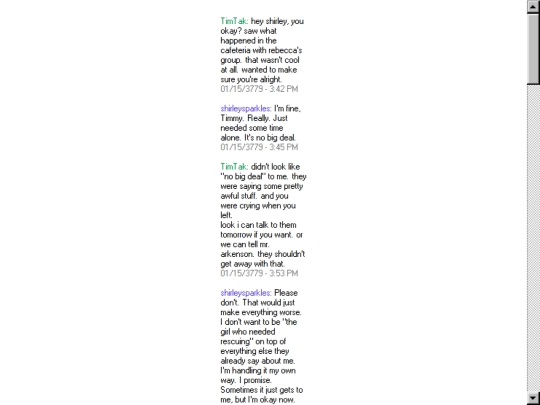 TimTak: hey shirley, you okay? saw what happened in the cafeteria with rebecca's group. that wasn't cool at all. wanted to make sure you're alright.
01/15/3779 - 3:42 PM

shirleysparkles: I'm fine, Timmy. Really. Just needed some time alone. It's no big deal.
01/15/3779 - 3:45 PM

TimTak: didn't look like "no big deal" to me. they were saying some pretty awful stuff. and you were crying when you left.
look i can talk to them tomorrow if you want. or we can tell mr. arkenson. they shouldn't get away with that.
01/15/3779 - 3:53 PM

shirleysparkles: Please don't. That would just make everything worse. I don't want to be "the girl who needed rescuing" on top of everything else they already say about me. I'm handling it my own way. I promise. Sometimes it just gets to me, but I'm okay now.